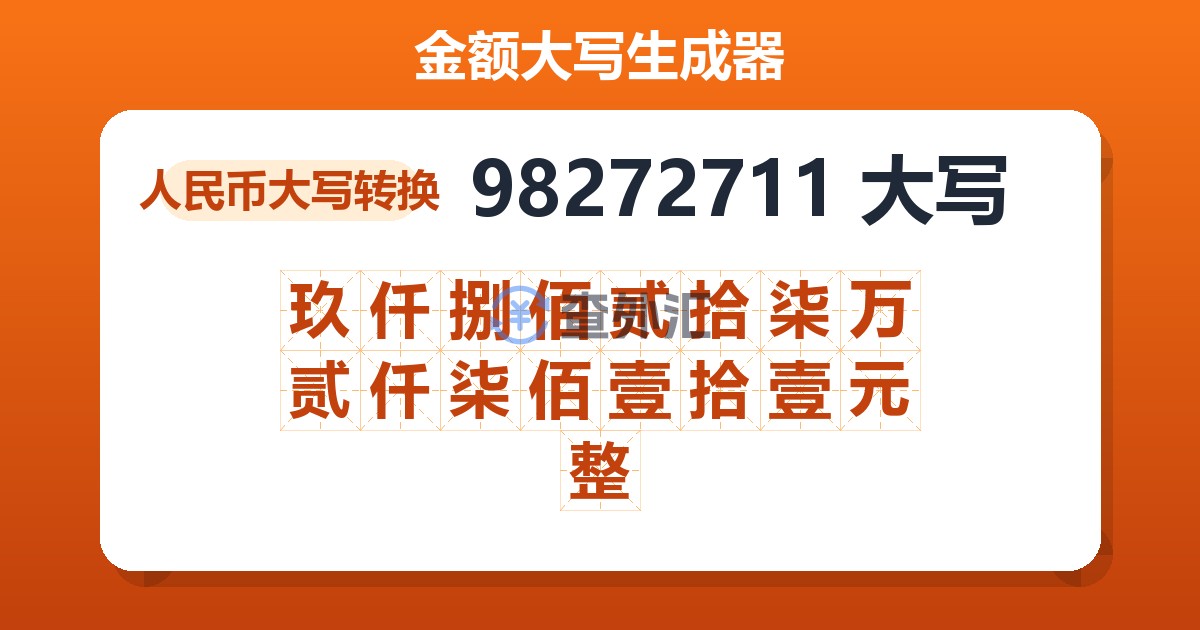 金额大写生成器

人民币大写转换 98272711 大写

玖仟捌佰贰拾柒万贰仟柒佰壹拾壹元整

查贰汇